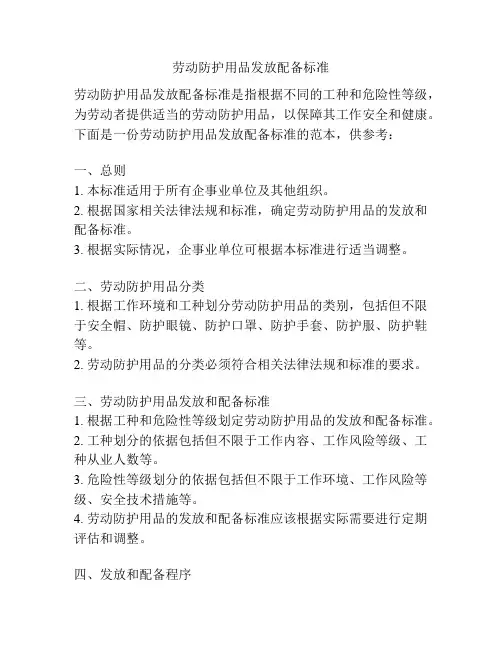 劳动防护用品发放配备标准

劳动防护用品发放配备标准是指根据不同的工种和危险性等级，为劳动者提供适当的劳动防护用品，以保障其工作安全和健康。下面是一份劳动防护用品发放配备标准的范本，供参考：

一、总则
1. 本标准适用于所有企事业单位及其他组织。
2. 根据国家相关法律法规和标准，确定劳动防护用品的发放和配备标准。
3. 根据实际情况，企事业单位可根据本标准进行适当调整。

二、劳动防护用品分类
1. 根据工作环境和工种划分劳动防护用品的类别，包括但不限于安全帽、防护眼镜、防护口罩、防护手套、防护服、防护鞋等。
2. 劳动防护用品的分类必须符合相关法律法规和标准的要求。

三、劳动防护用品发放和配备标准
1. 根据工种和危险性等级划定劳动防护用品的发放和配备标准。
2. 工种划分的依据包括但不限于工作内容、工作风险等级、工种从业人数等。
3. 危险性等级划分的依据包括但不限于工作环境、工作风险等级、安全技术措施等。
4. 劳动防护用品的发放和配备标准应该根据实际需要进行定期评估和调整。

四、发放和配备程序